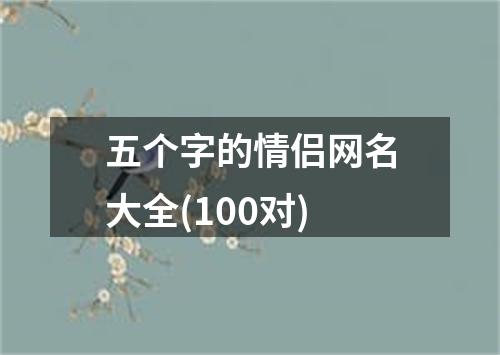 五个字的情侣网名大全(100对)